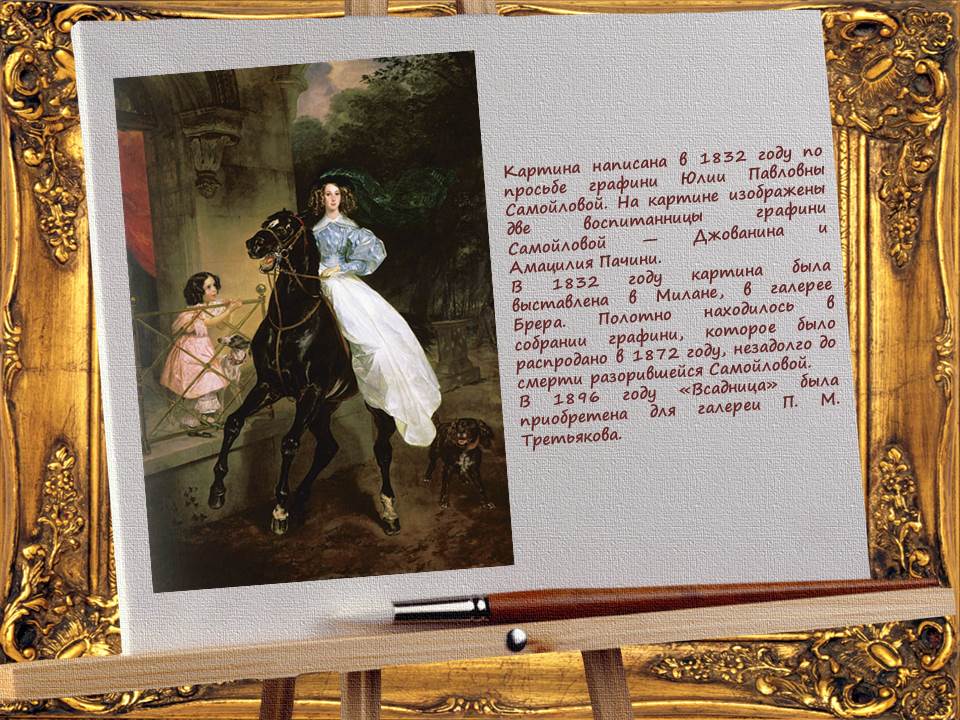 Картина написана в 1832 году по просьбе графини Юлии Павловны Самойловой. На картине изображены две воспитанницы графини Самойловой — Джованина и Амацилия Пачини.
В 1832 году картина была выставлена в Милане, в галерее Брера. Полотно находилось в собрании графини, которое было распродано в 1872 году, незадолго до смерти разорившейся Самойловой.
В 1896 году «Всадница» была приобретена для галереи П. М. Третьякова.